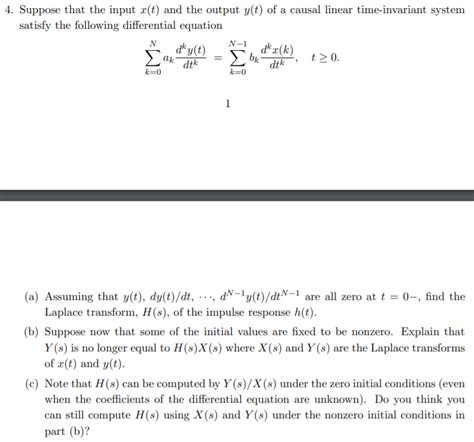 4. Suppose that the input $x(t)$ and the output $y(t)$ of a causal linear time-invariant system satisfy the following differential equation

$$\sum_{k=0}^{N} a_k \frac{d^k y(t)}{dt^k} = \sum_{k=0}^{N-1} b_k \frac{d^k x(k)}{dt^k}, \quad t \geq 0.$$

1

(a) Assuming that $y(t)$, $dy(t)/dt$, $\cdots$, $d^{N-1}y(t)/dt^{N-1}$ are all zero at $t = 0-$, find the Laplace transform, $H(s)$, of the impulse response $h(t)$.

(b) Suppose now that some of the initial values are fixed to be nonzero. Explain that $Y(s)$ is no longer equal to $H(s)X(s)$ where $X(s)$ and $Y(s)$ are the Laplace transforms of $x(t)$ and $y(t)$.

(c) Note that $H(s)$ can be computed by $Y(s)/X(s)$ under the zero initial conditions (even when the coefficients of the differential equation are unknown). Do you think you can still compute $H(s)$ using $X(s)$ and $Y(s)$ under the nonzero initial conditions in part (b)?